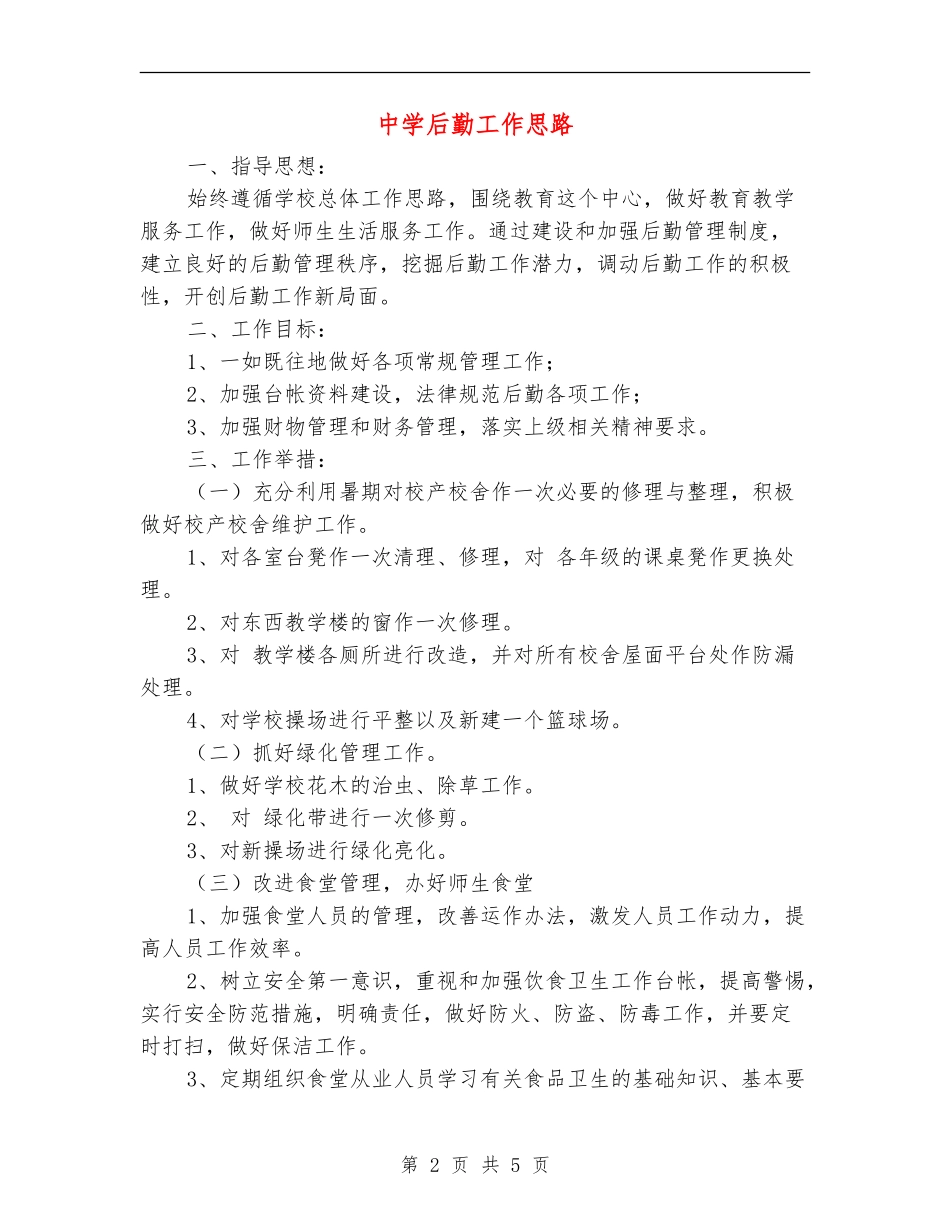 中学后勤工作思路

一、指导思想：

始终遵循学校总体工作思路，围绕教育这个中心，做好教育教学服务工作，做好师生生活服务工作。通过建设和加强后勤管理制度，建立良好的后勤管理秩序，挖掘后勤工作潜力，调动后勤工作的积极性，开创后勤工作新局面。

二、工作目标：

1、一如既往地做好各项常规管理工作；

2、加强台帐资料建设，法律规范后勤各项工作；

3、加强财物管理和财务管理，落实上级相关精神要求。

三、工作举措：

（一）充分利用暑期对校产校舍作一次必要的修理与整理，积极做好校产校舍维护工作。

1、对各室台凳作一次清理、修理，对 各年级的课桌凳作更换处理。

2、对东西教学楼的窗作一次修理。

3、对 教学楼各厕所进行改造，并对所有校舍屋面平台处作防漏处理。

4、对学校操场进行平整以及新建一个篮球场。

（二）抓好绿化管理工作。

1、做好学校花木的治虫、除草工作。

2、 对 绿化带进行一次修剪。

3、对新操场进行绿化亮化。

（三）改进食堂管理，办好师生食堂

1、加强食堂人员的管理，改善运作办法，激发人员工作动力，提高人员工作效率。

2、树立安全第一意识，重视和加强饮食卫生工作台帐，提高警惕，实行安全防范措施，明确责任，做好防火、防盗、防毒工作，并要定时打扫，做好保洁工作。

3、定期组织食堂从业人员学习有关食品卫生的基础知识、基本要

第 2 页 共 5 页